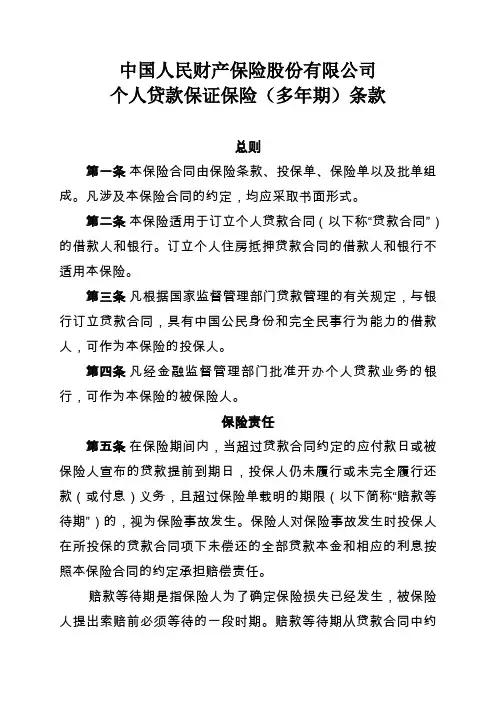 中国人民财产保险股份有限公司
个人贷款保证保险（多年期）条款

总则

第一条 本保险合同由保险条款、投保单、保险单以及批单组成。凡涉及本保险合同的约定，均应采取书面形式。

第二条 本保险适用于订立个人贷款合同（以下称“贷款合同”）的借款人和银行。订立个人住房抵押贷款合同的借款人和银行不适用本保险。

第三条 凡根据国家监督管理部门贷款管理的有关规定，与银行订立贷款合同，具有中国公民身份和完全民事行为能力的借款人，可作为本保险的投保人。

第四条 凡经金融监督管理部门批准开办个人贷款业务的银行，可作为本保险的被保险人。

保险责任

第五条 在保险期间内，当超过贷款合同约定的应付款日或被保险人宣布的贷款提前到期日，投保人仍未履行或未完全履行还款（或付息）义务，且超过保险单载明的期限（以下简称“赔款等待期”）的，视为保险事故发生。保险人对保险事故发生时投保人在所投保的贷款合同项下未偿还的全部贷款本金和相应的利息按照本保险合同的约定承担赔偿责任。

赔款等待期是指保险人为了确定保险损失已经发生，被保险人提出索赔前必须等待的一段时期。赔款等待期从贷款合同中约